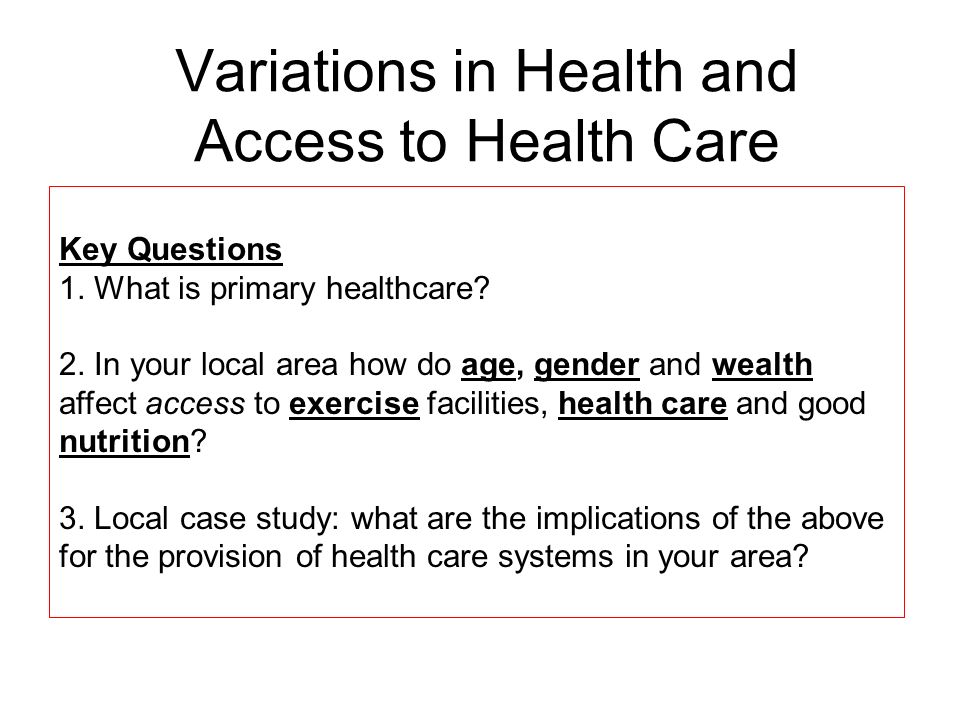 Variations in Health and Access to Health Care

Key Questions
1. What is primary healthcare?

2. In your local area how do age, gender and wealth affect access to exercise facilities, health care and good nutrition?

3. Local case study: what are the implications of the above for the provision of health care systems in your area?